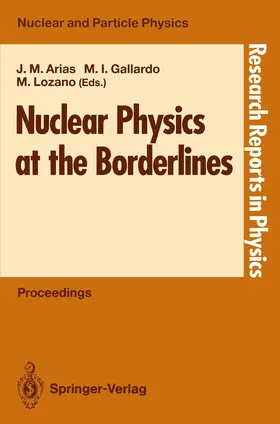 Nuclear and Particle Physics

J. M. Arias M. I. Gallardo
M. Lozano (Eds.)

Nuclear Physics at the Borderlines

Research Reports in Physics

Proceedings

Springer-Verlag